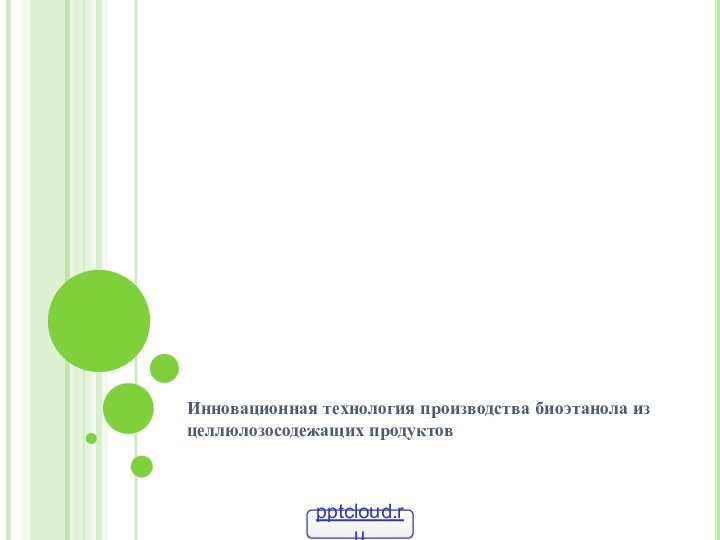 Инновационная технология производства биоэтанола из целлюлозосодежащих продуктов

pptcloud.ru